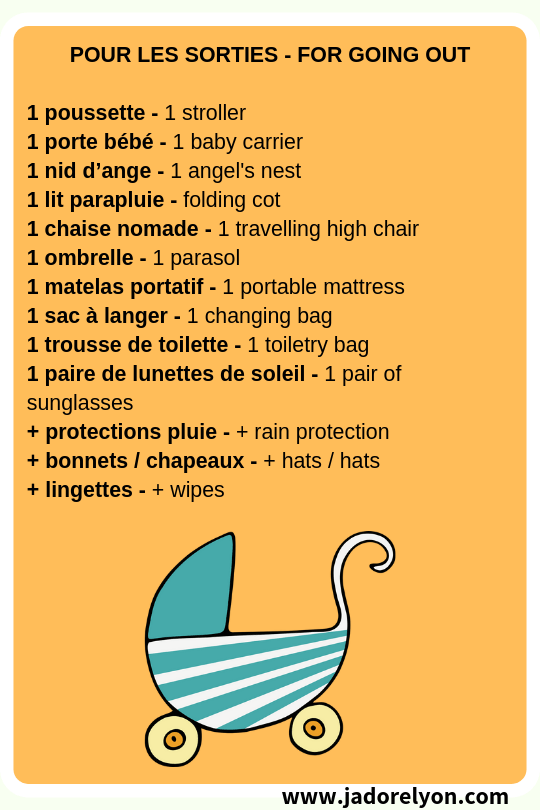 POUR LES SORTIES - FOR GOING OUT

1 poussette - 1 stroller
1 porte bébé - 1 baby carrier
1 nid d'ange - 1 angel's nest
1 lit parapluie - folding cot
1 chaise nomade - 1 travelling high chair
1 ombrelle - 1 parasol
1 matelas portatif - 1 portable mattress
1 sac à langer - 1 changing bag
1 trousse de toilette - 1 toiletry bag
1 paire de lunettes de soleil - 1 pair of sunglasses
+ protections pluie - + rain protection
+ bonnets / chapeaux - + hats / hats
+ lingettes - + wipes

www.jadorelyon.com